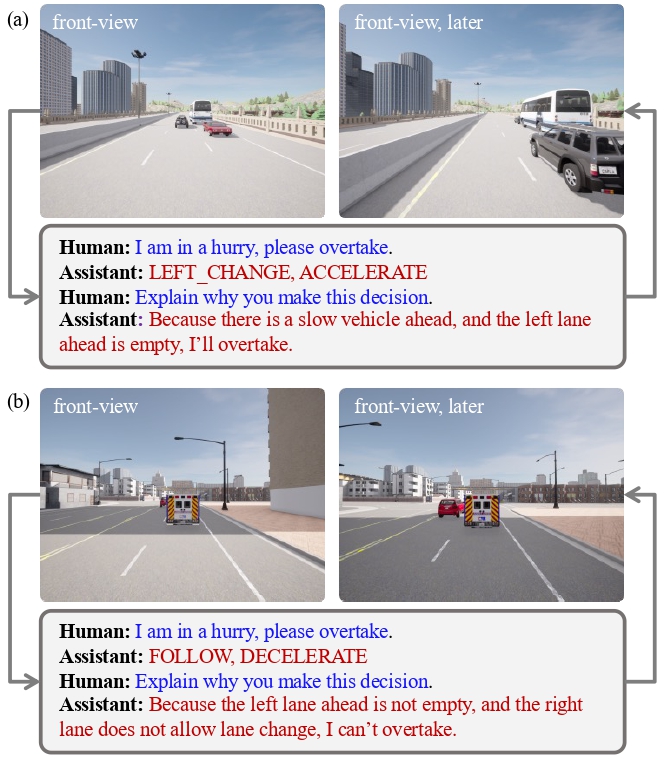 (a)

front-view

front-view, later

Human: I am in a hurry, please overtake.
Assistant: LEFT_CHANGE, ACCELERATE
Human: Explain why you make this decision.
Assistant: Because there is a slow vehicle ahead, and the left lane ahead is empty, I'll overtake.

(b)

front-view

front-view, later

Human: I am in a hurry, please overtake.
Assistant: FOLLOW, DECELERATE
Human: Explain why you make this decision.
Assistant: Because the left lane ahead is not empty, and the right lane does not allow lane change, I can't overtake.